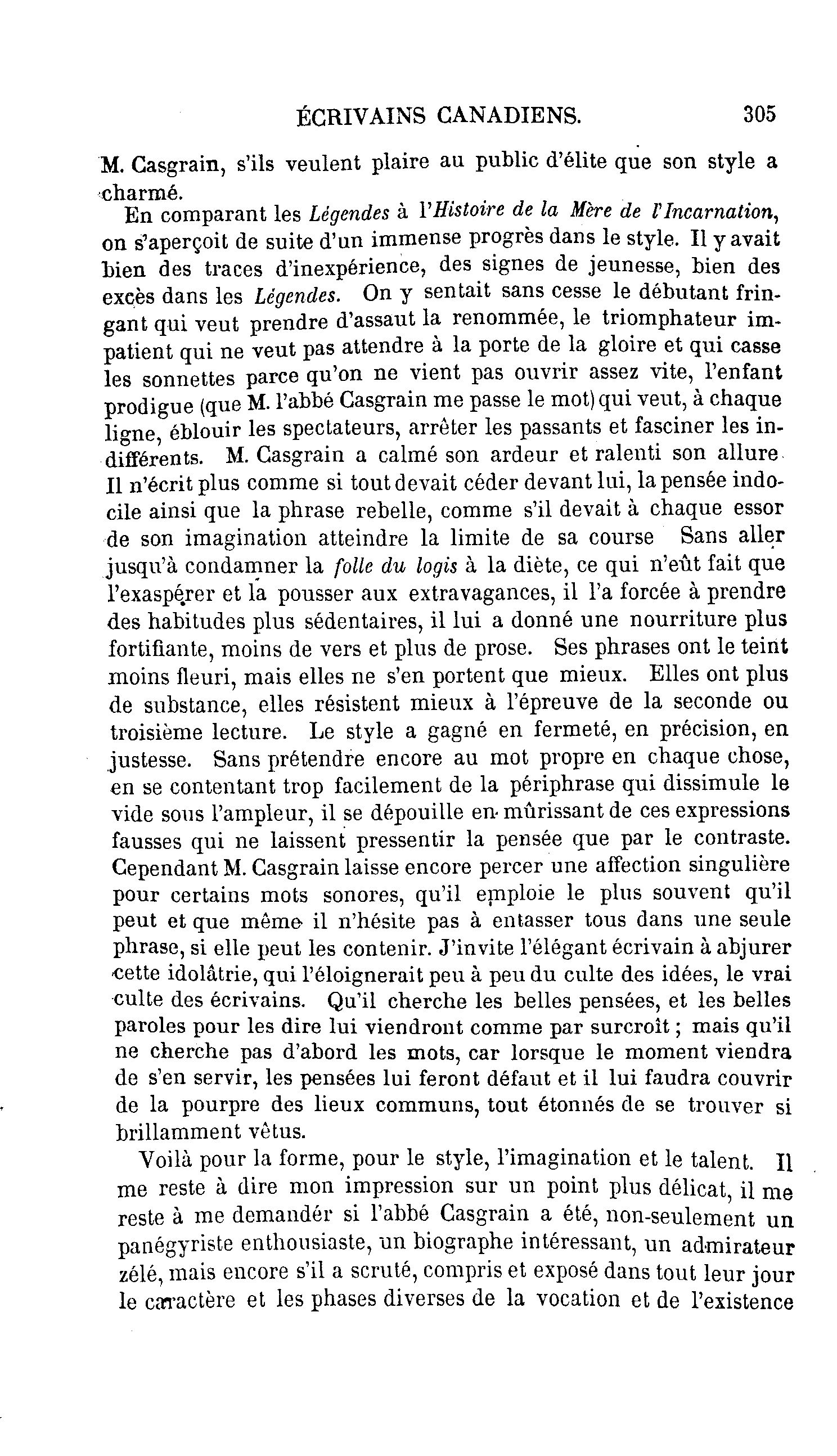 ÉCRIVAINS CANADIENS. 305

M. Casgrain, s'ils veulent plaire au public d'élite que son style a charmé.

En comparant les Légendes à l'Histoire de la Mère de l'Incarnation, on s'aperçoit de suite d'un immense progrès dans le style. Il y avait bien des traces d'inexpérience, des signes de jeunesse, bien des excès dans les Légendes. On y sentait sans cesse le débutant fringant qui veut prendre d'assaut la renommée, le triomphateur impatient qui ne veut pas attendre à la porte de la gloire et qui casse les sonnettes parce qu'on ne vient pas ouvrir assez vite, l'enfant prodigue (que M. l'abbé Casgrain me passe le mot) qui veut, à chaque ligne, éblouir les spectateurs, arrêter les passants et fasciner les indifférents. M. Casgrain a calmé son ardeur et ralenti son allure. Il n'écrit plus comme si tout devait céder devant lui, la pensée indocile ainsi que la phrase rebelle, comme s'il devait à chaque essor de son imagination atteindre la limite de sa course Sans aller jusqu'à condamner la folle du logis à la diète, ce qui n'eût fait que l'exaspérer et la pousser aux extravagances, il l'a forcée à prendre des habitudes plus sédentaires, il lui a donné une nourriture plus fortifiante, moins de vers et plus de prose. Ses phrases ont le teint moins fleuri, mais elles ne s'en portent que mieux. Elles ont plus de substance, elles résistent mieux à l'épreuve de la seconde ou troisième lecture. Le style a gagné en fermeté, en précision, en justesse. Sans prétendre encore au mot propre en chaque chose, en se contentant trop facilement de la périphrase qui dissimule le vide sous l'ampleur, il se dépouille en mûrissant de ces expressions fausses qui ne laissent pressentir la pensée que par le contraste. Cependant M. Casgrain laisse encore percer une affection singulière pour certains mots sonores, qu'il emploie le plus souvent qu'il peut et que même il n'hésite pas à entasser tous dans une seule phrase, si elle peut les contenir. J'invite l'élégant écrivain à abjurer cette idolâtrie, qui l'éloignerait peu à peu du culte des idées, le vrai culte des écrivains. Qu'il cherche les belles pensées, et les belles paroles pour les dire lui viendront comme par surcroît ; mais qu'il ne cherche pas d'abord les mots, car lorsque le moment viendra de s'en servir, les pensées lui feront défaut et il lui faudra couvrir de la pourpre des lieux communs, tout étonnés de se trouver si brillamment vêtus.

Voilà pour la forme, pour le style, l'imagination et le talent. Il me reste à dire mon impression sur un point plus délicat, il me reste à me demandér si l'abbé Casgrain a été, non-seulement un panégyriste enthousiaste, un biographe intéressant, un admirateur zélé, mais encore s'il a scruté, compris et exposé dans tout leur jour le caractère et les phases diverses de la vocation et de l'existence